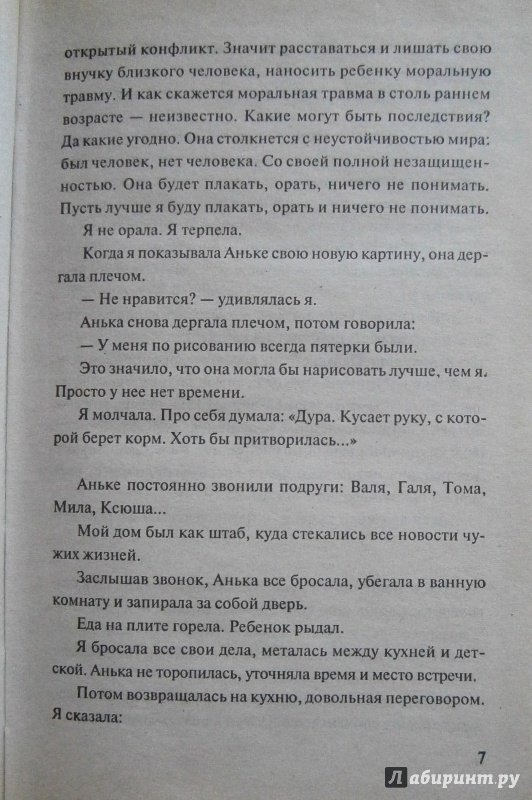 открытый конфликт. Значит расставаться и лишать свою внучку близкого человека, наносить ребенку моральную травму. И как скажется моральная травма в столь раннем возрасте — неизвестно. Какие могут быть последствия? Да какие угодно. Она столкнется с неустойчивостью мира: был человек, нет человека. Со своей полной незащищенностью. Она будет плакать, орать, ничего не понимать. Пусть лучше я буду плакать, орать и ничего не понимать.

Я не орала. Я терпела.

Когда я показывала Аньке свою новую картину, она дергала плечом.

— Не нравится? — удивлялась я.

Анька снова дергала плечом, потом говорила:

— У меня по рисованию всегда пятерки были.

Это значило, что она могла бы нарисовать лучше, чем я. Просто у нее нет времени.

Я молчала. Про себя думала: «Дура. Кусает руку, с которой берет корм. Хоть бы притворилась...»

Аньке постоянно звонили подруги: Валя, Галя, Тома, Мила, Ксюша...

Мой дом был как штаб, куда стекались все новости чужих жизней.

Заслышав звонок, Анька все бросала, убегала в ванную комнату и запирала за собой дверь.

Еда на плите горела. Ребенок рыдал.

Я бросала все свои дела, металась между кухней и детской. Анька не торопилась, уточняла время и место встречи.

Потом возвращалась на кухню, довольная переговором. Я сказала:

7

Лабиринт.ру